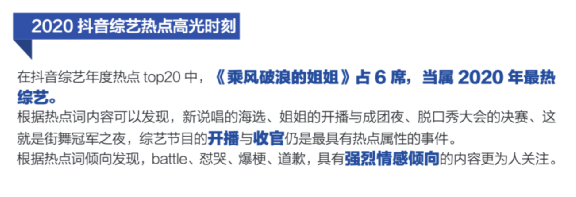 2020 抖音综艺热点高光时刻

在抖音综艺年度热点 top20 中，《乘风破浪的姐姐》占 6 席，当属 2020 年最热综艺。

根据热点词内容可以发现，新说唱的海选、姐姐的开播与成团夜、脱口秀大会的决赛、这就是街舞冠军之夜，综艺节目的开播与收官仍是最具有热点属性的事件。

根据热点词倾向发现，battle、怼哭、爆梗、道歉，具有强烈情感倾向的内容更为人关注。